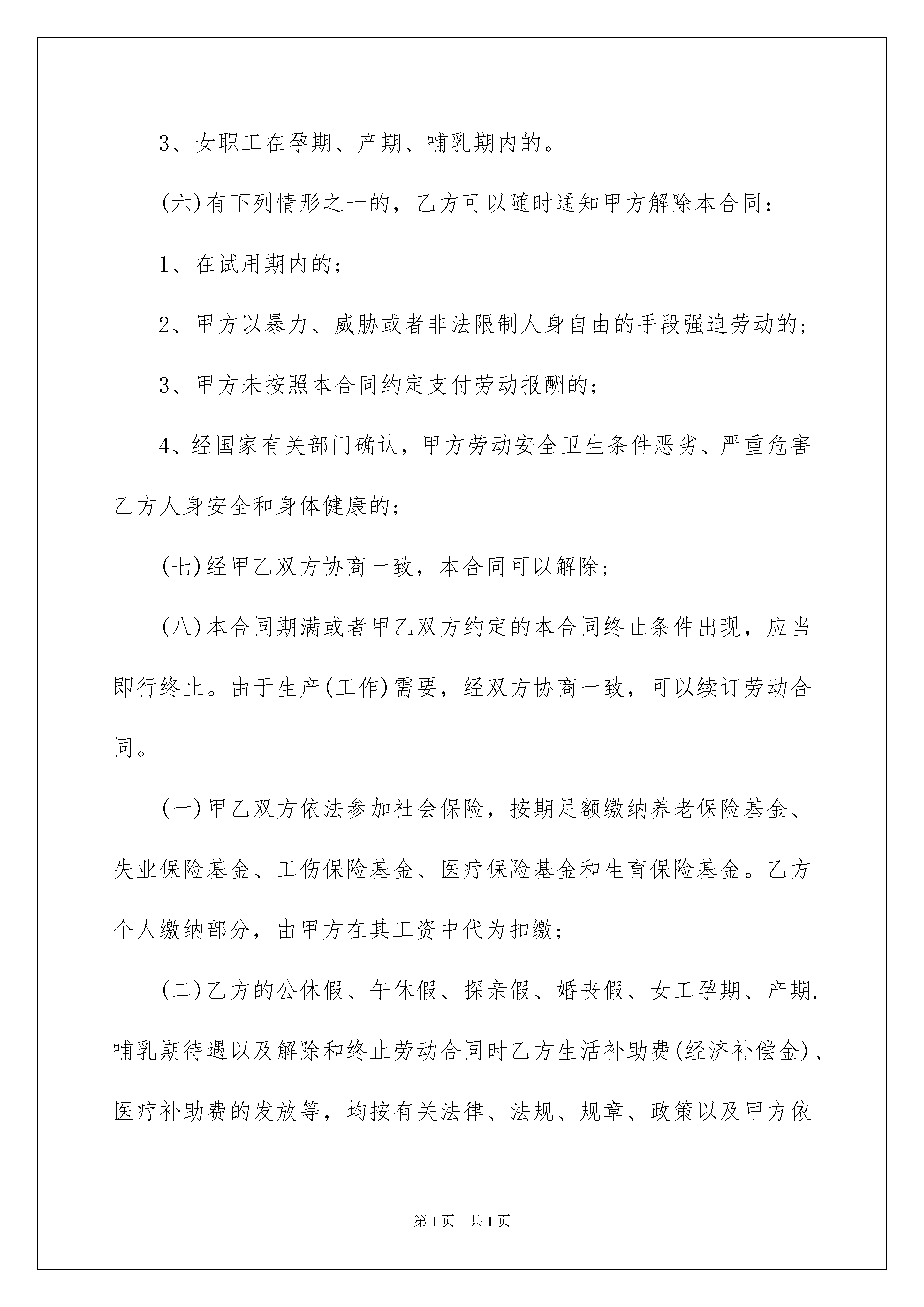 3、女职工在孕期、产期、哺乳期内的。

(六)有下列情形之一的，乙方可以随时通知甲方解除本合同：

1、在试用期内的；

2、甲方以暴力、威胁或者非法限制人身自由的手段强迫劳动的；

3、甲方未按照本合同约定支付劳动报酬的；

4、经国家有关部门确认，甲方劳动安全卫生条件恶劣、严重危害乙方人身安全和身体健康的；

(七)经甲乙双方协商一致，本合同可以解除；

(八)本合同期满或者甲乙双方约定的本合同终止条件出现，应当即行终止。由于生产(工作)需要，经双方协商一致，可以续订劳动合同。

(一)甲乙双方依法参加社会保险，按期足额缴纳养老保险基金、失业保险基金、工伤保险基金、医疗保险基金和生育保险基金。乙方个人缴纳部分，由甲方在其工资中代为扣缴；

(二)乙方的公休假、午休假、探亲假、婚丧假、女工孕期、产期.哺乳期待遇以及解除和终止劳动合同时乙方生活补助费(经济补偿金)、医疗补助费的发放等，均按有关法律、法规、规章、政策以及甲方依

第1页 共1页